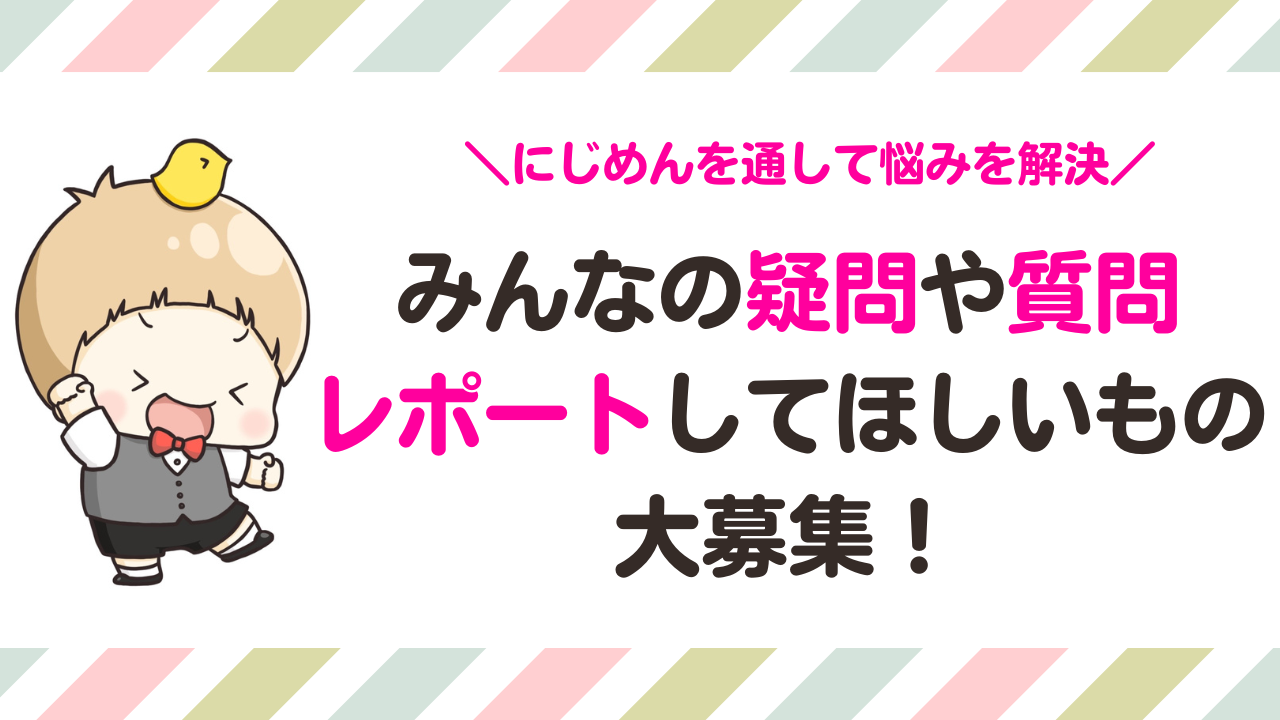 ＼にじめんを通して悩みを解決／

みんなの疑問や質問
レポートしてほしいもの
大募集！